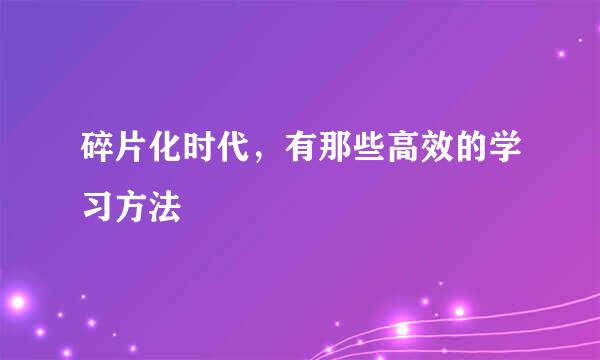 碎片化时代，有那些高效的学习方法